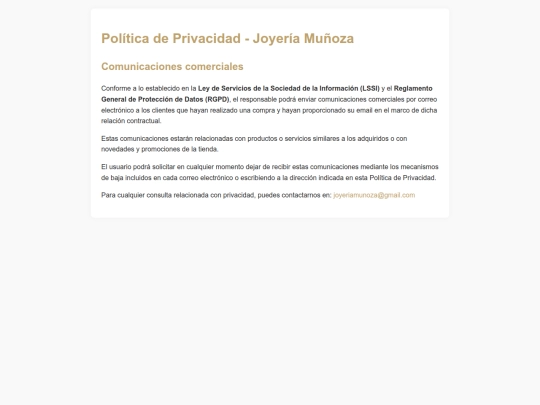 Política de Privacidad - Joyería Muñoza

Comunicaciones comerciales

Conforme a lo establecido en la Ley de Servicios de la Sociedad de la Información (LSSI) y el Reglamento General de Protección de Datos (RGPD), el responsable podrá enviar comunicaciones comerciales por correo electrónico a los clientes que hayan realizado una compra y hayan proporcionado su email en el marco de dicha relación contractual.

Estas comunicaciones estarán relacionadas con productos o servicios similares a los adquiridos o con novedades y promociones de la tienda.

El usuario podrá solicitar en cualquier momento dejar de recibir estas comunicaciones mediante los mecanismos de baja incluidos en cada correo electrónico o escribiendo a la dirección indicada en esta Política de Privacidad.

Para cualquier consulta relacionada con privacidad, puedes contactarnos en: joyeriamunoza@gmail.com